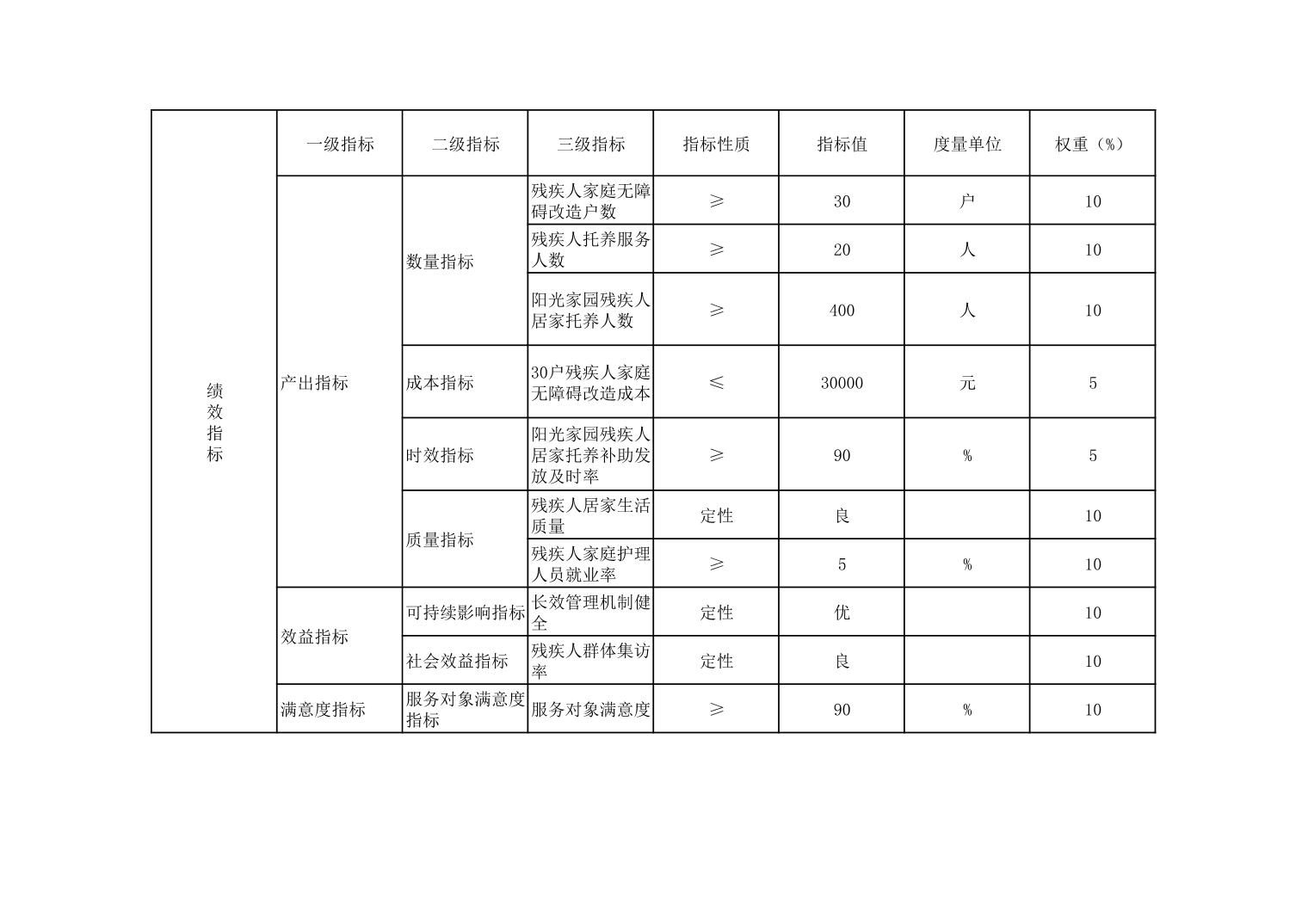 | 绩效指标 | 一级指标 | 二级指标 | 三级指标 | 指标性质 | 指标值 | 度量单位 | 权重（%） |
|---|---|---|---|---|---|---|---|
| | 产出指标 | 数量指标 | 残疾人家庭无障碍改造户数 | ≥ | 30 | 户 | 10 |
| | | | 残疾人托养服务人数 | ≥ | 20 | 人 | 10 |
| | | | 阳光家园残疾人居家托养人数 | ≥ | 400 | 人 | 10 |
| | | 成本指标 | 30户残疾人家庭无障碍改造成本 | ≤ | 30000 | 元 | 5 |
| | | 时效指标 | 阳光家园残疾人居家托养补助发放及时率 | ≥ | 90 | % | 5 |
| | | 质量指标 | 残疾人居家生活质量 | 定性 | 良 | | 10 |
| | | | 残疾人家庭护理人员就业率 | ≥ | 5 | % | 10 |
| | 效益指标 | 可持续影响指标 | 长效管理机制健全 | 定性 | 优 | | 10 |
| | | 社会效益指标 | 残疾人群体集访率 | 定性 | 良 | | 10 |
| | 满意度指标 | 服务对象满意度指标 | 服务对象满意度 | ≥ | 90 | % | 10 |